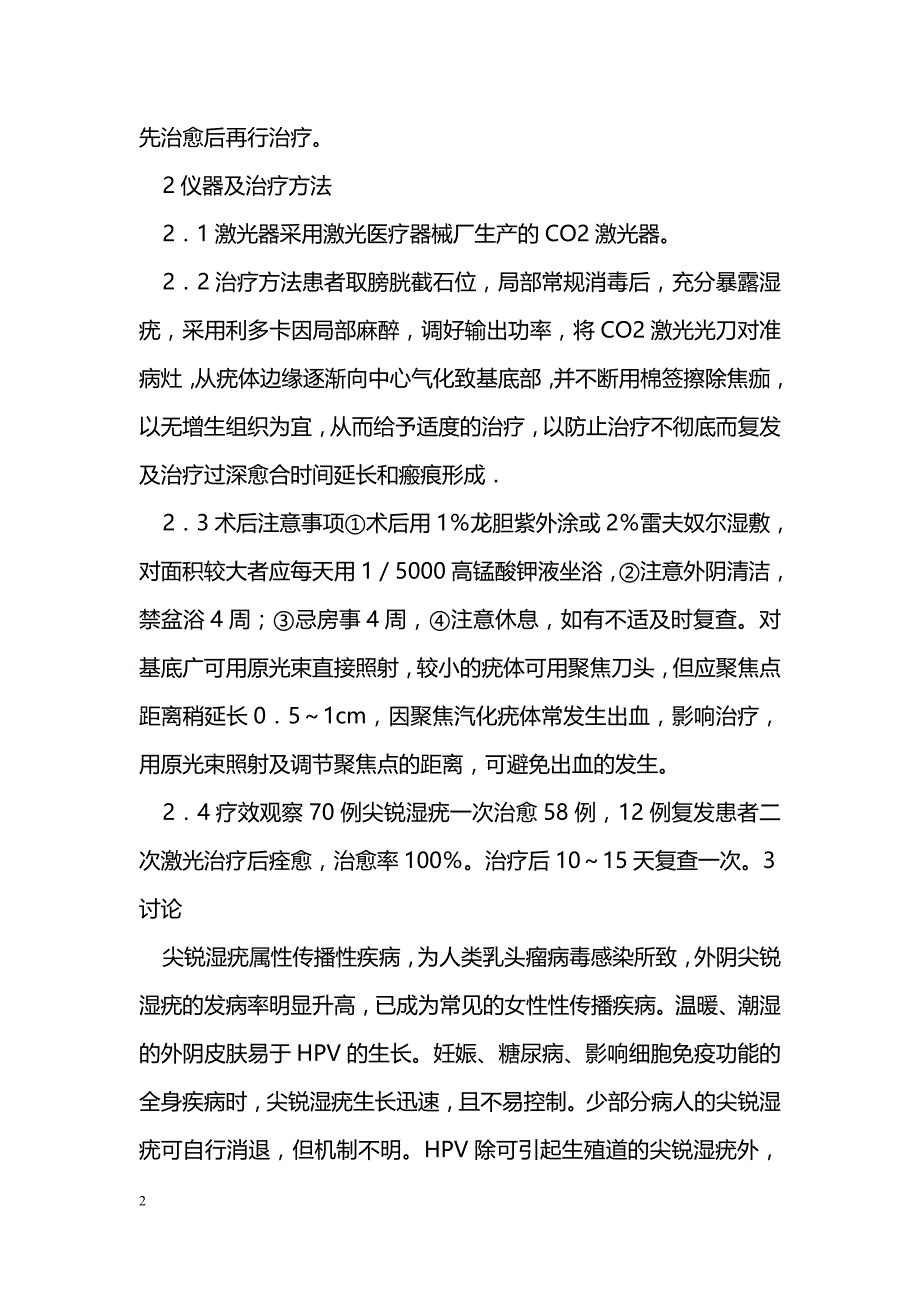 先治愈后再行治疗。

2 仪器及治疗方法

2．1 激光器采用激光医疗器械厂生产的 CO2 激光器。

2．2 治疗方法患者取膀胱截石位，局部常规消毒后，充分暴露湿疣，采用利多卡因局部麻醉，调好输出功率，将 CO2 激光光刀对准病灶，从疣体边缘逐渐向中心气化致基底部，并不断用棉签擦除焦痂，以无增生组织为宜，从而给予适度的治疗，以防止治疗不彻底而复发及治疗过深愈合时间延长和瘢痕形成．

2．3 术后注意事项①术后用 1%龙胆紫外涂或 2%雷夫奴尔湿敷，对面积较大者应每天用 1／5000 高锰酸钾液坐浴，②注意外阴清洁，禁盆浴 4 周；③忌房事 4 周，④注意休息，如有不适及时复查。对基底广可用原光束直接照射，较小的疣体可用聚焦刀头，但应聚焦点距离稍延长 0．5～1cm，因聚焦汽化疣体常发生出血，影响治疗，用原光束照射及调节聚焦点的距离，可避免出血的发生。

2．4 疗效观察 70 例尖锐湿疣一次治愈 58 例，12 例复发患者二次激光治疗后痊愈，治愈率 100%。治疗后 10～15 天复查一次。3 讨论

尖锐湿疣属性传播性疾病，为人类乳头瘤病毒感染所致，外阴尖锐湿疣的发病率明显升高，已成为常见的女性性传播疾病。温暖、潮湿的外阴皮肤易于 HPV 的生长。妊娠、糖尿病、影响细胞免疫功能的全身疾病时，尖锐湿疣生长迅速，且不易控制。少部分病人的尖锐湿疣可自行消退，但机制不明。HPV 除可引起生殖道的尖锐湿疣外，

2